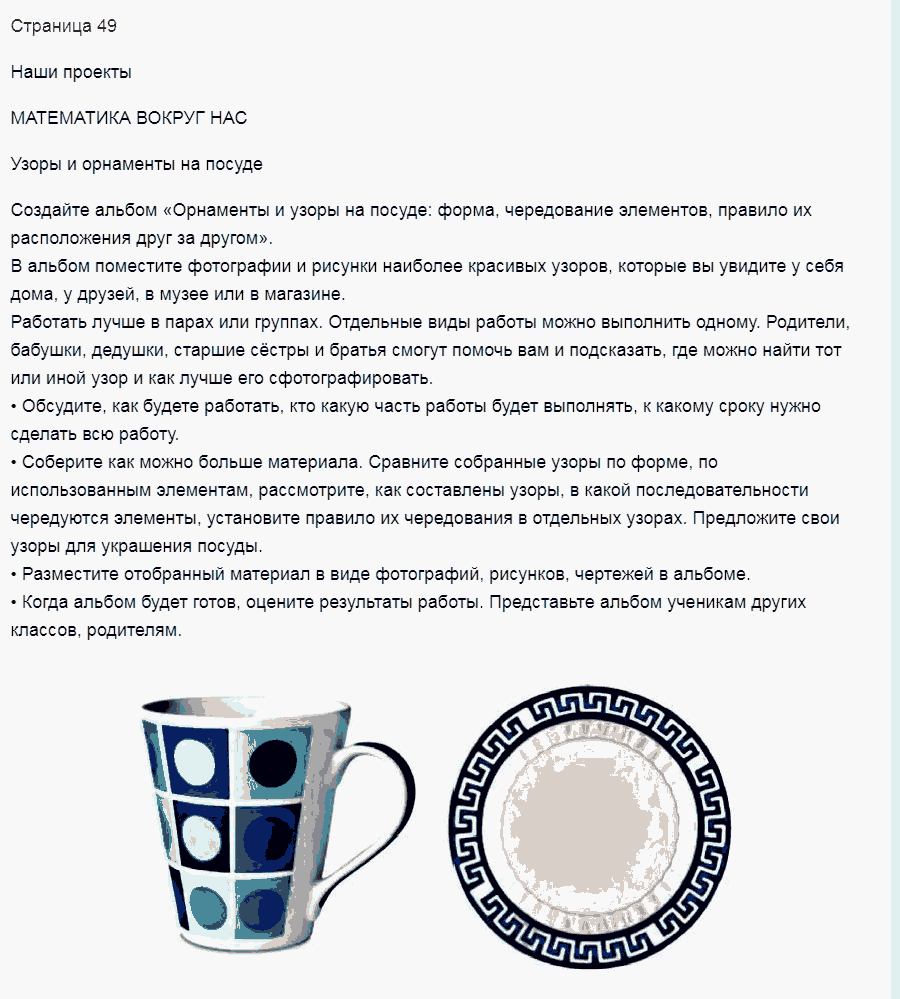 Страница 49

Наши проекты

МАТЕМАТИКА ВОКРУГ НАС

Узоры и орнаменты на посуде

Создайте альбом «Орнаменты и узоры на посуде: форма, чередование элементов, правило их расположения друг за другом».
В альбом поместите фотографии и рисунки наиболее красивых узоров, которые вы увидите у себя дома, у друзей, в музее или в магазине.
Работать лучше в парах или группах. Отдельные виды работы можно выполнить одному. Родители, бабушки, дедушки, старшие сёстры и братья смогут помочь вам и подсказать, где можно найти тот или иной узор и как лучше его сфотографировать.
• Обсудите, как будете работать, кто какую часть работы будет выполнять, к какому сроку нужно сделать всю работу.
• Соберите как можно больше материала. Сравните собранные узоры по форме, по использованным элементам, рассмотрите, как составлены узоры, в какой последовательности чередуются элементы, установите правило их чередования в отдельных узорах. Предложите свои узоры для украшения посуды.
• Разместите отобранный материал в виде фотографий, рисунков, чертежей в альбоме.
• Когда альбом будет готов, оцените результаты работы. Представьте альбом ученикам других классов, родителям.